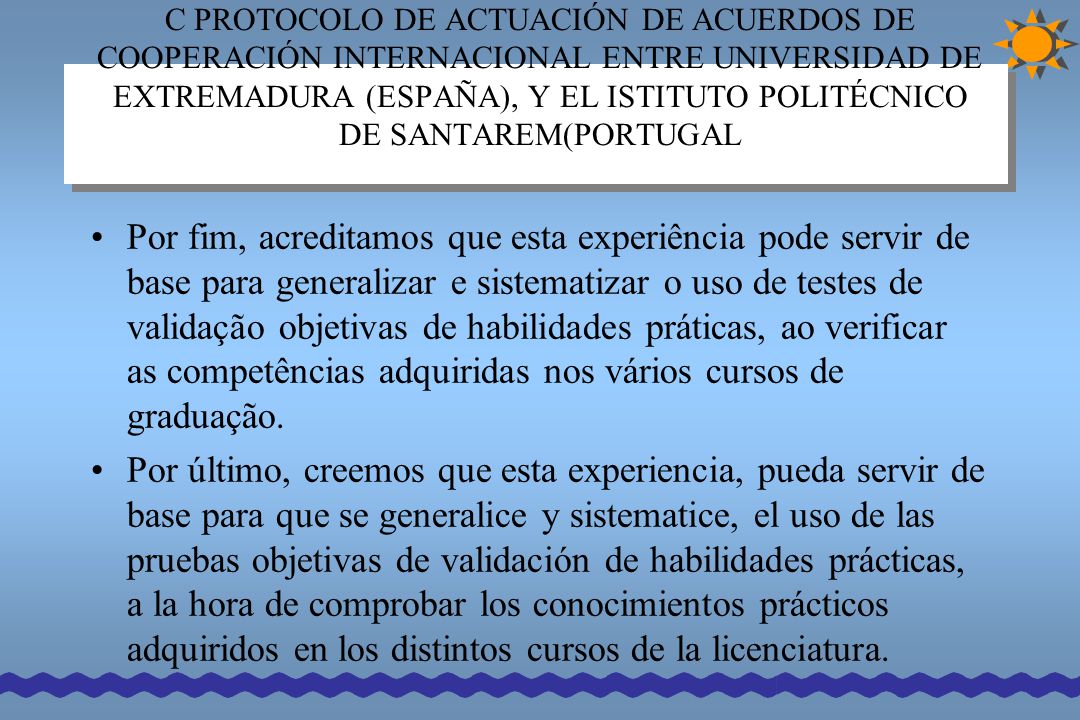 C PROTOCOLO DE ACTUACIÓN DE ACUERDOS DE COOPERACIÓN INTERNACIONAL ENTRE UNIVERSIDAD DE EXTREMADURA (ESPAÑA), Y EL ISTITUTO POLITÉCNICO DE SANTAREM(PORTUGAL

• Por fim, acreditamos que esta experiência pode servir de base para generalizar e sistematizar o uso de testes de validação objetivas de habilidades práticas, ao verificar as competências adquiridas nos vários cursos de graduação.

• Por último, creemos que esta experiencia, pueda servir de base para que se generalice y sistematice, el uso de las pruebas objetivas de validación de habilidades prácticas, a la hora de comprobar los conocimientos prácticos adquiridos en los distintos cursos de la licenciatura.